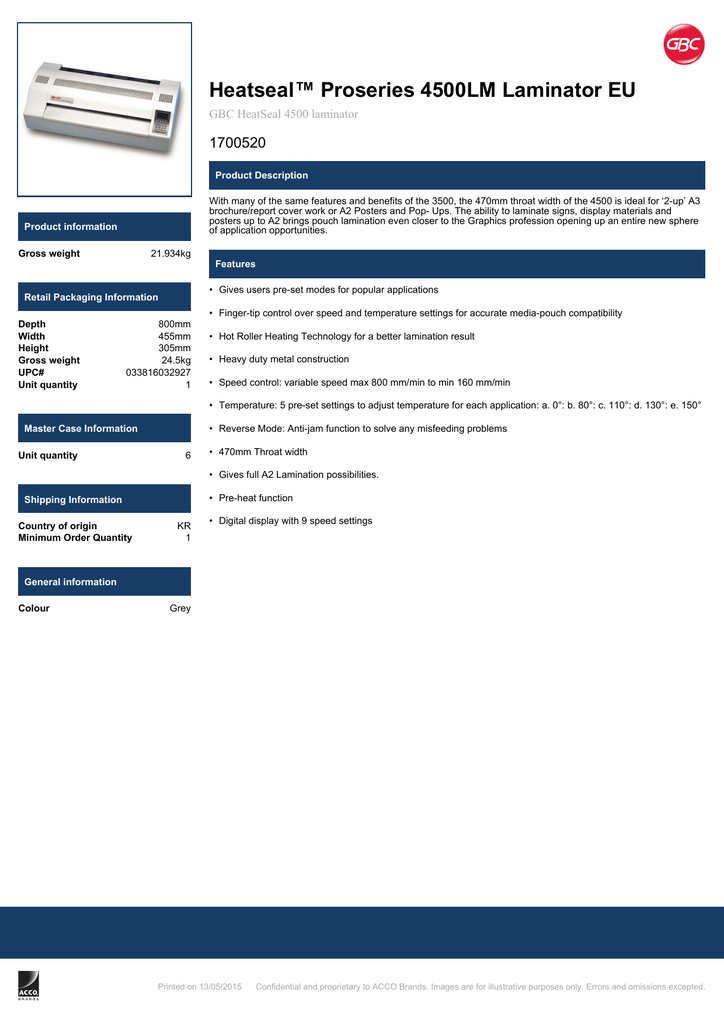 GBC

Heatseal™ Proseries 4500LM Laminator EU

GBC HeatSeal 4500 laminator

1700520

Product Description

With many of the same features and benefits of the 3500, the 470mm throat width of the 4500 is ideal for ‘2-up’ A3 brochure/report cover work or A2 Posters and Pop- Ups. The ability to laminate signs, display materials and posters up to A2 brings pouch lamination even closer to the Graphics profession opening up an entire new sphere of application opportunities.

Features

• Gives users pre-set modes for popular applications

• Finger-tip control over speed and temperature settings for accurate media-pouch compatibility

• Hot Roller Heating Technology for a better lamination result

• Heavy duty metal construction

• Speed control: variable speed max 800 mm/min to min 160 mm/min

• Temperature: 5 pre-set settings to adjust temperature for each application: a. 0°: b. 80°: c. 110°: d. 130°: e. 150°

• Reverse Mode: Anti-jam function to solve any misfeeding problems

• 470mm Throat width

• Gives full A2 Lamination possibilities.

• Pre-heat function

• Digital display with 9 speed settings

Product information

| Gross weight | 21.934kg |
|---|---|

Retail Packaging Information

| Depth | 800mm |
|---|---|
| Width | 455mm |
| Height | 305mm |
| Gross weight | 24.5kg |
| UPC# | 033816032927 |
| Unit quantity | 1 |

Master Case Information

| Unit quantity | 6 |
|---|---|

Shipping Information

| Country of origin | KR |
|---|---|
| Minimum Order Quantity | 1 |

General information

| Colour | Grey |
|---|---|

ACCO BRANDS

Printed on 13/05/2015 Confidential and proprietary to ACCO Brands. Images are for illustrative purposes only. Errors and omissions excepted.